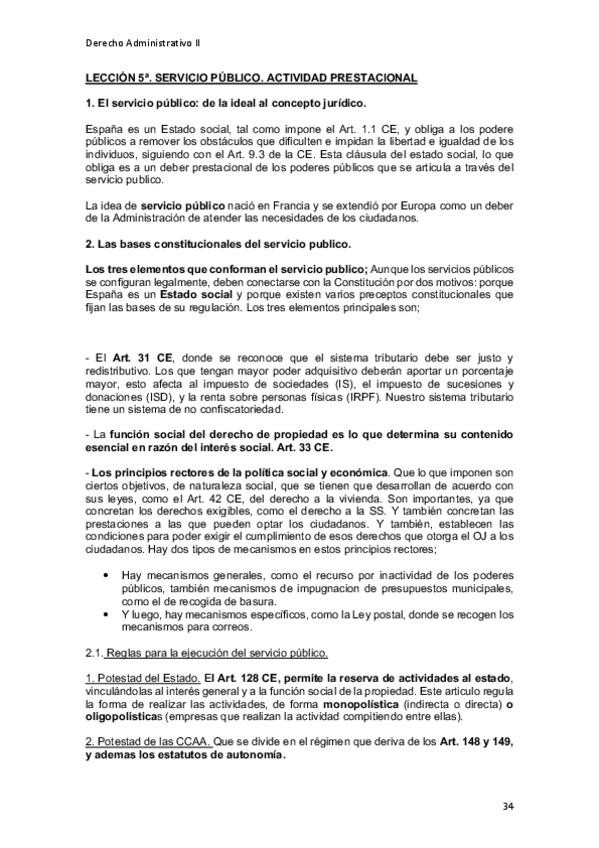 Derecho Administrativo II

LECCIÓN 5ª. SERVICIO PÚBLICO. ACTIVIDAD PRESTACIONAL

1. El servicio público: de la ideal al concepto jurídico.

España es un Estado social, tal como impone el Art. 1.1 CE, y obliga a los podere públicos a remover los obstáculos que dificulten e impidan la libertad e igualdad de los individuos, siguiendo con el Art. 9.3 de la CE. Esta cláusula del estado social, lo que obliga es a un deber prestacional de los poderes públicos que se articula a través del servicio publico.

La idea de servicio público nació en Francia y se extendió por Europa como un deber de la Administración de atender las necesidades de los ciudadanos.

2. Las bases constitucionales del servicio publico.

Los tres elementos que conforman el servicio publico; Aunque los servicios públicos se configuran legalmente, deben conectarse con la Constitución por dos motivos: porque España es un Estado social y porque existen varios preceptos constitucionales que fijan las bases de su regulación. Los tres elementos principales son;

- El Art. 31 CE, donde se reconoce que el sistema tributario debe ser justo y redistributivo. Los que tengan mayor poder adquisitivo deberán aportar un porcentaje mayor, esto afecta al impuesto de sociedades (IS), el impuesto de sucesiones y donaciones (ISD), y la renta sobre personas físicas (IRPF). Nuestro sistema tributario tiene un sistema de no confiscatoriedad.

- La función social del derecho de propiedad es lo que determina su contenido esencial en razón del interés social. Art. 33 CE.

- Los principios rectores de la política social y económica. Que lo que imponen son ciertos objetivos, de naturaleza social, que se tienen que desarrollan de acuerdo con sus leyes, como el Art. 42 CE, del derecho a la vivienda. Son importantes, ya que concretan los derechos exigibles, como el derecho a la SS. Y también concretan las prestaciones a las que pueden optar los ciudadanos. Y también, establecen las condiciones para poder exigir el cumplimiento de esos derechos que otorga el OJ a los ciudadanos. Hay dos tipos de mecanismos en estos principios rectores;

• Hay mecanismos generales, como el recurso por inactividad de los poderes públicos, también mecanismos de impugnacion de presupuestos municipales, como el de recogida de basura.
• Y luego, hay mecanismos específicos, como la Ley postal, donde se recogen los mecanismos para correos.

2.1. Reglas para la ejecución del servicio público.

1. Potestad del Estado. El Art. 128 CE, permite la reserva de actividades al estado, vinculándolas al interés general y a la función social de la propiedad. Este articulo regula la forma de realizar las actividades, de forma monopolística (indirecta o directa) o oligopolisticas (empresas que realizan la actividad compitiendo entre ellas).

2. Potestad de las CCAA. Que se divide en el régimen que deriva de los Art. 148 y 149, y ademas los estatutos de autonomía.

34